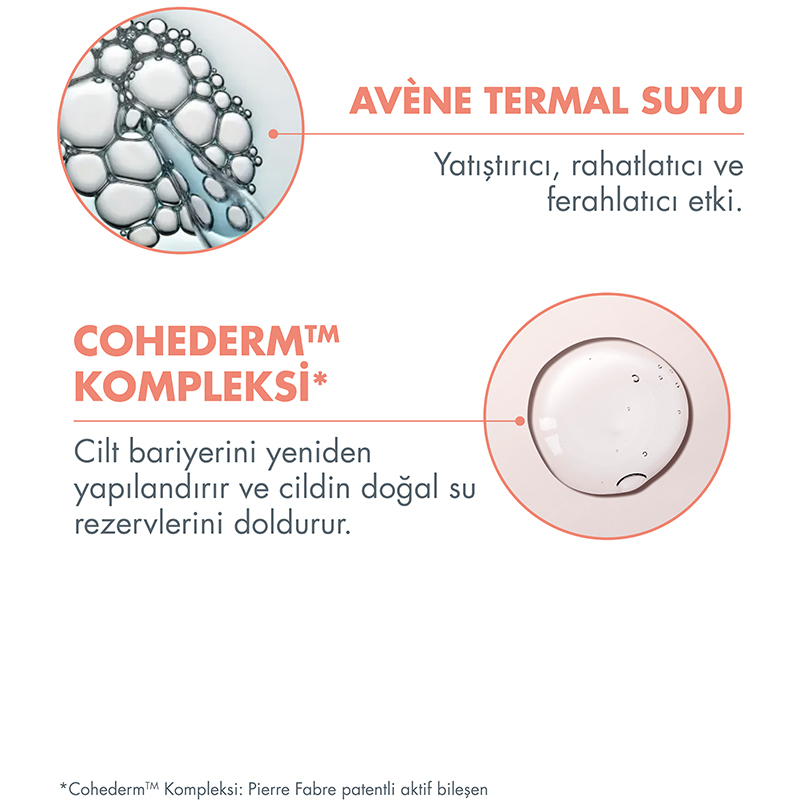 AVÈNE TERMAL SUYU

Yatıştırıcı, rahatlatıcı ve ferahlatıcı etki.

COHEDERM™ KOMPLEKSİ*

Cilt bariyerini yeniden yapılandırır ve cildin doğal su rezervlerini doldurur.

*Cohederm™ Kompleksi: Pierre Fabre patentli aktif bileşen